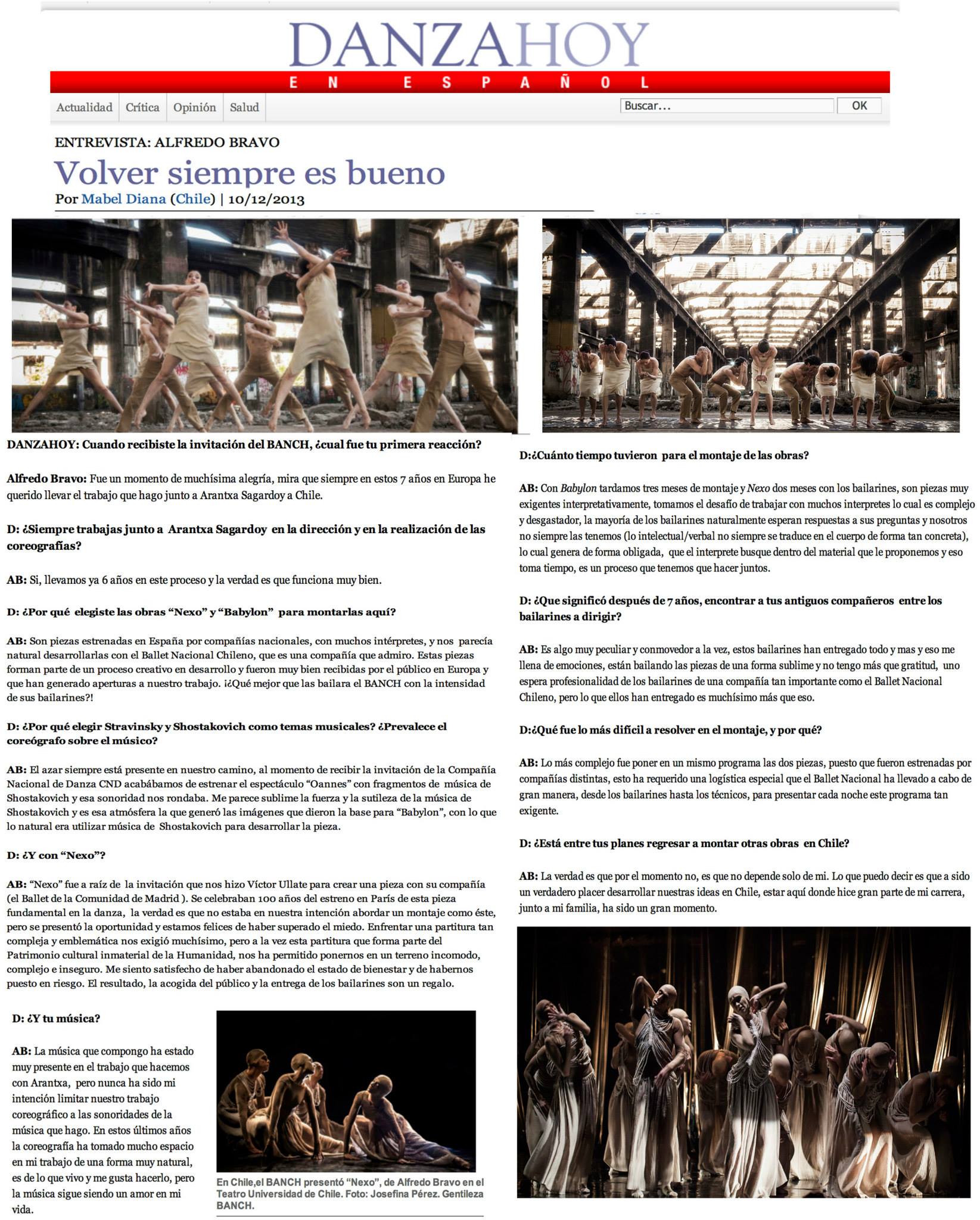 DANZAHOY
EN ESPAÑOL

Actualidad Crítica Opinión Salud

Buscar... OK

ENTREVISTA: ALFREDO BRAVO

Volver siempre es bueno

Por Mabel Diana (Chile) | 10/12/2013

DANZAHOY: Cuando recibiste la invitación del BANCH, ¿cual fue tu primera reacción?

Alfredo Bravo: Fue un momento de muchísima alegría, mira que siempre en estos 7 años en Europa he querido llevar el trabajo que hago junto a Arantxa Sagardoy a Chile.

D: ¿Siempre trabajas junto a Arantxa Sagardoy en la dirección y en la realización de las coreografías?

AB: Si, llevamos ya 6 años en este proceso y la verdad es que funciona muy bien.

D: ¿Por qué elegiste las obras "Nexo" y "Babylon" para montarlas aquí?

AB: Son piezas estrenadas en España por compañías nacionales, con muchos intérpretes, y nos parecía natural desarrollarlas con el Ballet Nacional Chileno, que es una compañía que admiro. Estas piezas forman parte de un proceso creativo en desarrollo y fueron muy bien recibidas por el público en Europa y que han generado aperturas a nuestro trabajo. ¡¿Qué mejor que las bailara el BANCH con la intensidad de sus bailarines?!

D: ¿Por qué elegir Stravinsky y Shostakovich como temas musicales? ¿Prevalece el coreógrafo sobre el músico?

AB: El azar siempre está presente en nuestro camino, al momento de recibir la invitación de la Compañía Nacional de Danza CND acabábamos de estrenar el espectáculo "Oannes" con fragmentos de música de Shostakovich y esa sonoridad nos rondaba. Me parece sublime la fuerza y la sutileza de la música de Shostakovich y es esa atmósfera la que generó las imágenes que dieron la base para "Babylon", con lo que lo natural era utilizar música de Shostakovich para desarrollar la pieza.

D: ¿Y con "Nexo"?

AB: "Nexo" fue a raíz de la invitación que nos hizo Víctor Ullate para crear una pieza con su compañía (el Ballet de la Comunidad de Madrid ). Se celebraban 100 años del estreno en París de esta pieza fundamental en la danza, la verdad es que no estaba en nuestra intención abordar un montaje como éste, pero se presentó la oportunidad y estamos felices de haber superado el miedo. Enfrentar una partitura tan compleja y emblemática nos exigió muchísimo, pero a la vez esta partitura que forma parte del Patrimonio cultural inmaterial de la Humanidad, nos ha permitido ponernos en un terreno incomodo, complejo e inseguro. Me siento satisfecho de haber abandonado el estado de bienestar y de habernos puesto en riesgo. El resultado, la acogida del público y la entrega de los bailarines son un regalo.

D: ¿Y tu música?

AB: La música que compongo ha estado muy presente en el trabajo que hacemos con Arantxa, pero nunca ha sido mi intención limitar nuestro trabajo coreográfico a las sonoridades de la música que hago. En estos últimos años la coreografía ha tomado mucho espacio en mi trabajo de una forma muy natural, es de lo que vivo y me gusta hacerlo, pero la música sigue siendo un amor en mi vida.

En Chile,el BANCH presentó "Nexo", de Alfredo Bravo en el Teatro Universidad de Chile. Foto: Josefina Pérez. Gentileza BANCH.

D:¿Cuánto tiempo tuvieron para el montaje de las obras?

AB: Con Babylon tardamos tres meses de montaje y Nexo dos meses con los bailarines, son piezas muy exigentes interpretativamente, tomamos el desafío de trabajar con muchos interpretes lo cual es complejo y desgastador, la mayoría de los bailarines naturalmente esperan respuestas a sus preguntas y nosotros no siempre las tenemos (lo intelectual/verbal no siempre se traduce en el cuerpo de forma tan concreta), lo cual genera de forma obligada, que el interprete busque dentro del material que le proponemos y eso toma tiempo, es un proceso que tenemos que hacer juntos.

D: ¿Que significó después de 7 años, encontrar a tus antiguos compañeros entre los bailarines a dirigir?

AB: Es algo muy peculiar y conmovedor a la vez, estos bailarines han entregado todo y mas y eso me llena de emociones, están bailando las piezas de una forma sublime y no tengo más que gratitud, uno espera profesionalidad de los bailarines de una compañía tan importante como el Ballet Nacional Chileno, pero lo que ellos han entregado es muchísimo más que eso.

D:¿Qué fue lo más difícil a resolver en el montaje, y por qué?

AB: Lo más complejo fue poner en un mismo programa las dos piezas, puesto que fueron estrenadas por compañías distintas, esto ha requerido una logística especial que el Ballet Nacional ha llevado a cabo de gran manera, desde los bailarines hasta los técnicos, para presentar cada noche este programa tan exigente.

D: ¿Está entre tus planes regresar a montar otras obras en Chile?

AB: La verdad es que por el momento no, es que no depende solo de mi. Lo que puedo decir es que a sido un verdadero placer desarrollar nuestras ideas en Chile, estar aquí donde hice gran parte de mi carrera, junto a mi familia, ha sido un gran momento.